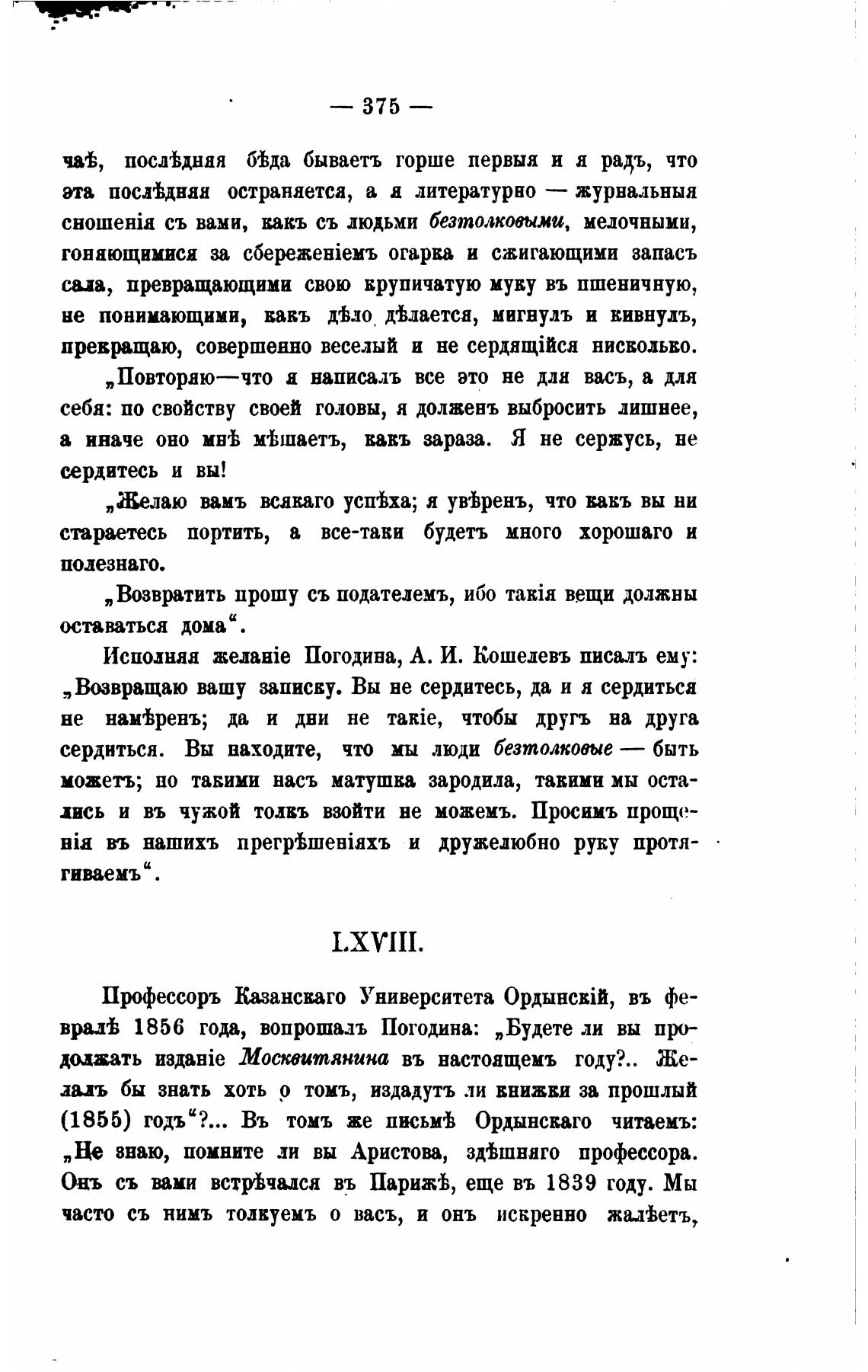 — 375 —

чаѣ, послѣдняя бѣда бываетъ горше первыя и я радъ, что эта послѣдняя остраняется, а я литературно — журнальныя сношенія съ вами, какъ съ людьми безтолковыми, мелочными, гоняющимися за сбереженіемъ огарка и сжигающими запасъ сала, превращающими свою крупичатую муку въ пшеничную, не понимающими, какъ дѣло дѣлается, мигнулъ и кивнулъ, прекращаю, совершенно веселый и не сердящійся нисколько.

„Повторяю—что я написалъ все это не для васъ, а для себя: по свойству своей головы, я долженъ выбросить лишнее, а иначе оно мнѣ мѣшаетъ, какъ зараза. Я не сержусь, не сердитесь и вы!

„Желаю вамъ всякаго успѣха; я увѣренъ, что какъ вы ни стараетесь портить, а все-таки будетъ много хорошаго и полезнаго.

„Возвратить прошу съ подателемъ, ибо такія вещи должны оставаться дома“.

Исполняя желаніе Погодина, А. И. Кошелевъ писалъ ему: „Возвращаю вашу записку. Вы не сердитесь, да и я сердиться не намѣренъ; да и дни не такіе, чтобы другъ на друга сердиться. Вы находите, что мы люди безтолковые — быть можетъ; но такими насъ матушка зародила, такими мы остались и въ чужой толкъ взойти не можемъ. Просимъ прощенія въ нашихъ прегрѣшеніяхъ и дружелюбно руку протягиваемъ“.

LXVIII.

Профессоръ Казанскаго Университета Ордынскій, въ февралѣ 1856 года, вопрошалъ Погодина: „Будете ли вы продолжать изданіе Москвитянина въ настоящемъ году?.. Желалъ бы знать хоть о томъ, издадутъ ли книжки за прошлый (1855) годъ“?... Въ томъ же письмѣ Ордынскаго читаемъ: „Не знаю, помните ли вы Аристова, здѣшняго профессора. Онъ съ вами встрѣчался въ Парижѣ, еще въ 1839 году. Мы часто съ нимъ толкуемъ о васъ, и онъ искренно жалѣетъ,